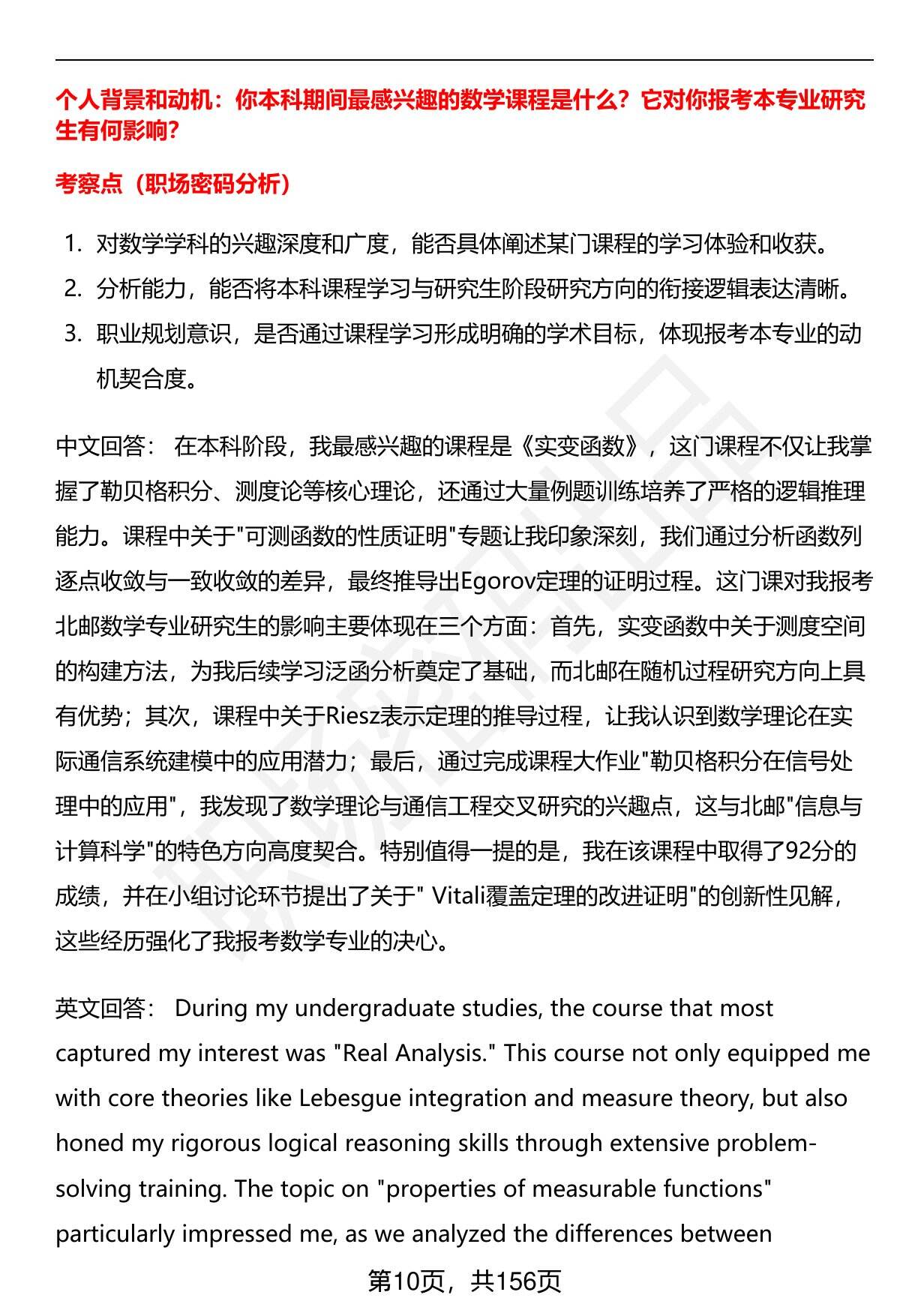 个人背景和动机：你本科期间最感兴趣的数学课程是什么？它对你报考本专业研究生有何影响？

考察点（职场密码分析）

1. 对数学学科的兴趣深度和广度，能否具体阐述某门课程的学习体验和收获。
2. 分析能力，能否将本科课程学习与研究生阶段研究方向的衔接逻辑表达清晰。
3. 职业规划意识，是否通过课程学习形成明确的学术目标，体现报考本专业的动机契合度。

中文回答： 在本科阶段，我最感兴趣的课程是《实变函数》，这门课程不仅让我掌握了勒贝格积分、测度论等核心理论，还通过大量例题训练培养了严格的逻辑推理能力。课程中关于"可测函数的性质证明"专题让我印象深刻，我们通过分析函数列逐点收敛与一致收敛的差异，最终推导出Egorov定理的证明过程。这门课对我报考北邮数学专业研究生的影响主要体现在三个方面：首先，实变函数中关于测度空间的构建方法，为我后续学习泛函分析奠定了基础，而北邮在随机过程研究方向上具有优势；其次，课程中关于Riesz表示定理的推导过程，让我认识到数学理论在实际通信系统建模中的应用潜力；最后，通过完成课程大作业"勒贝格积分在信号处理中的应用"，我发现了数学理论与通信工程交叉研究的兴趣点，这与北邮"信息与计算科学"的特色方向高度契合。特别值得一提的是，我在该课程中取得了92分的成绩，并在小组讨论环节提出了关于" Vitali覆盖定理的改进证明"的创新性见解，这些经历强化了我报考数学专业的决心。

英文回答： During my undergraduate studies, the course that most captured my interest was "Real Analysis." This course not only equipped me with core theories like Lebesgue integration and measure theory, but also honed my rigorous logical reasoning skills through extensive problem-solving training. The topic on "properties of measurable functions" particularly impressed me, as we analyzed the differences between

第10页，共156页